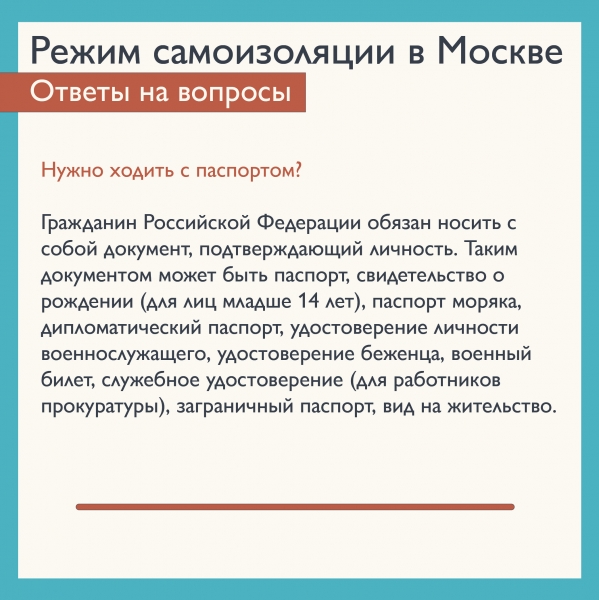 Режим самоизоляции в Москве

Ответы на вопросы

Нужно ходить с паспортом?

Гражданин Российской Федерации обязан носить с собой документ, подтверждающий личность. Таким документом может быть паспорт, свидетельство о рождении (для лиц младше 14 лет), паспорт моряка, дипломатический паспорт, удостоверение личности военнослужащего, удостоверение беженца, военный билет, служебное удостоверение (для работников прокуратуры), заграничный паспорт, вид на жительство.